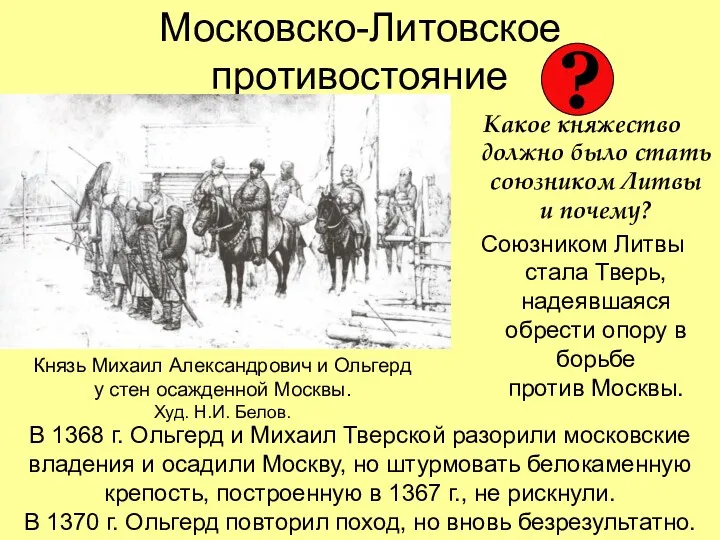 Московско-Литовское противостояние

?

Какое княжество должно было стать союзником Литвы и почему?

Союзником Литвы стала Тверь, надеявшаяся обрести опору в борьбе против Москвы.

Князь Михаил Александрович и Ольгерд у стен осажденной Москвы.
Худ. Н.И. Белов.

В 1368 г. Ольгерд и Михаил Тверской разорили московские владения и осадили Москву, но штурмовать белокаменную крепость, построенную в 1367 г., не рискнули.
В 1370 г. Ольгерд повторил поход, но вновь безрезультатно.